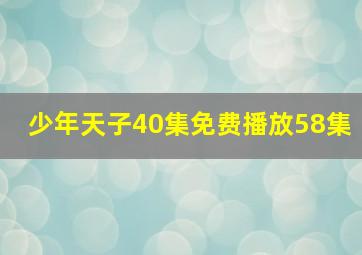 少年天子40集免费播放58集